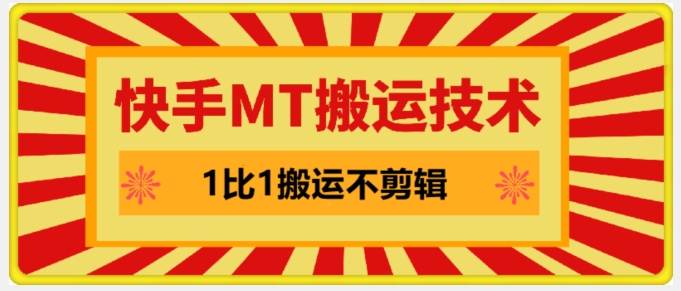 快手MT搬运技术

1比1搬运不剪辑